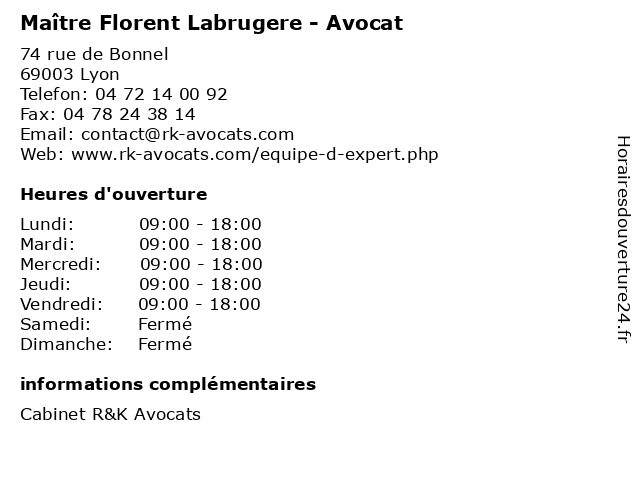 Maître Florent Labrugere - Avocat

74 rue de Bonnel
69003 Lyon
Telefon: 04 72 14 00 92
Fax: 04 78 24 38 14
Email: contact@rk-avocats.com
Web: www.rk-avocats.com/equipe-d-expert.php

Heures d'ouverture

| | |
|---|---|
| Lundi: | 09:00 - 18:00 |
| Mardi: | 09:00 - 18:00 |
| Mercredi: | 09:00 - 18:00 |
| Jeudi: | 09:00 - 18:00 |
| Vendredi: | 09:00 - 18:00 |
| Samedi: | Fermé |
| Dimanche: | Fermé |

informations complémentaires

Cabinet R&K Avocats

Horairesdouverture24.fr